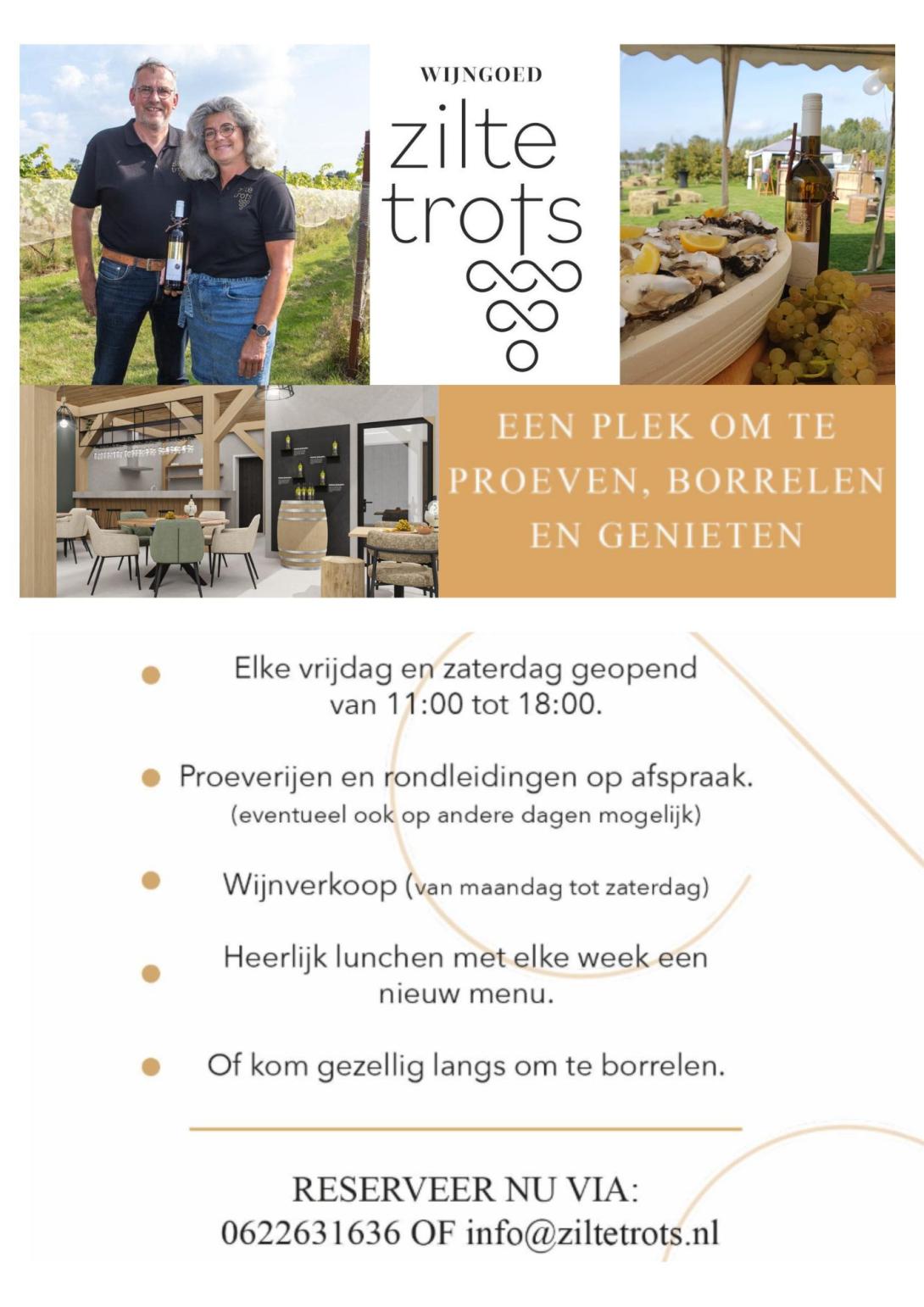 WIJNGOED
zilte trots

EEN PLEK OM TE PROEVEN, BORRELEN EN GENIETEN

Elke vrijdag en zaterdag geopend van 11:00 tot 18:00.

Proeverijen en rondleidingen op afspraak. (eventueel ook op andere dagen mogelijk)

Wijnverkoop (van maandag tot zaterdag)

Heerlijk lunchen met elke week een nieuw menu.

Of kom gezellig langs om te borrelen.

RESERVEER NU VIA:
0622631636 OF info@ziltetrots.nl